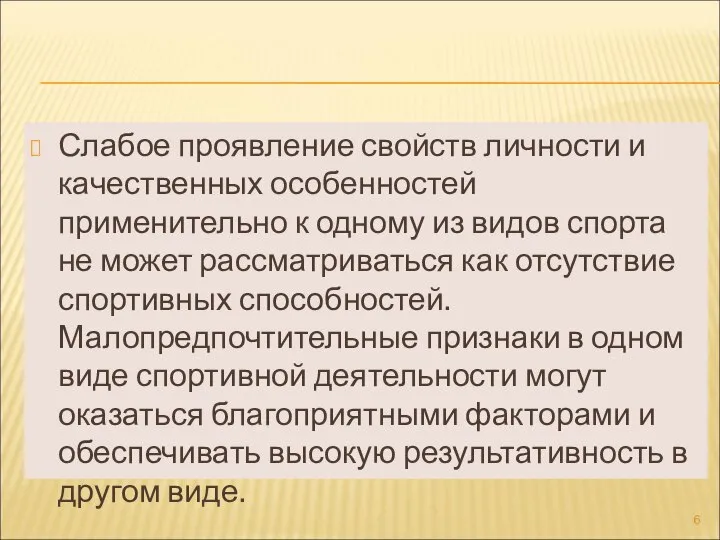 Слабое проявление свойств личности и качественных особенностей применительно к одному из видов спорта не может рассматриваться как отсутствие спортивных способностей. Малопредпочтительные признаки в одном виде спортивной деятельности могут оказаться благоприятными факторами и обеспечивать высокую результативность в другом виде.

6